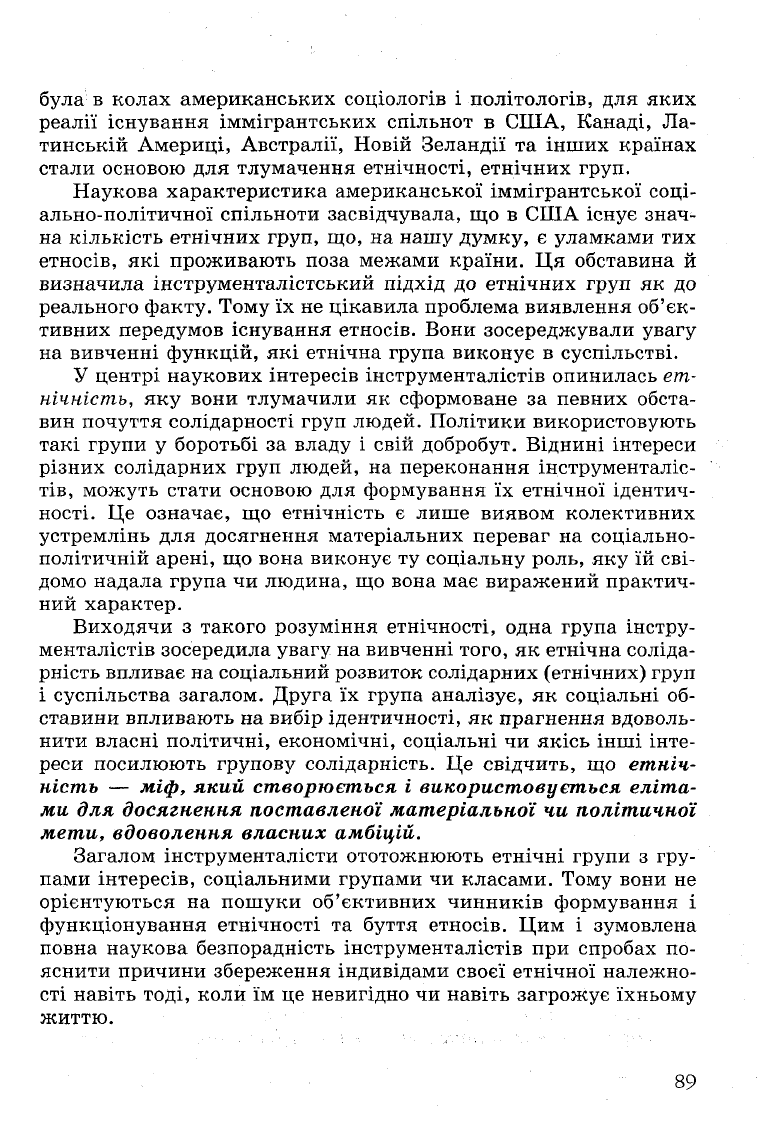 була в колах американських соціологів і політологів, для яких реалії існування іммігрантських спільнот в США, Канаді, Латинській Америці, Австралії, Новій Зеландії та інших країнах стали основою для тлумачення етнічності, етнічних груп.

Наукова характеристика американської іммігрантської соціально-політичної спільноти засвідчувала, що в США існує значна кількість етнічних груп, що, на нашу думку, є уламками тих етносів, які проживають поза межами країни. Ця обставина й визначила інструменталістський підхід до етнічних груп як до реального факту. Тому їх не цікавила проблема виявлення об'єктивних передумов існування етносів. Вони зосереджували увагу на вивченні функцій, які етнічна група виконує в суспільстві.

У центрі наукових інтересів інструменталістів опинилась етнічність, яку вони тлумачили як сформоване за певних обставин почуття солідарності груп людей. Політики використовують такі групи у боротьбі за владу і свій добробут. Віднині інтереси різних солідарних груп людей, на переконання інструменталістів, можуть стати основою для формування їх етнічної ідентичності. Це означає, що етнічність є лише виявом колективних устремлінь для досягнення матеріальних переваг на соціально-політичній арені, що вона виконує ту соціальну роль, яку їй свідомо надала група чи людина, що вона має виражений практичний характер.

Виходячи з такого розуміння етнічності, одна група інструменталістів зосередила увагу на вивченні того, як етнічна солідарність впливає на соціальний розвиток солідарних (етнічних) груп і суспільства загалом. Друга їх група аналізує, як соціальні обставини впливають на вибір ідентичності, як прагнення вдовольнити власні політичні, економічні, соціальні чи якісь інші інтереси посилюють групову солідарність. Це свідчить, що етнічність — міф, який створюється і використовується елітами для досягнення поставленої матеріальної чи політичної мети, вдоволення власних амбіцій.

Загалом інструменталісти ототожнюють етнічні групи з групами інтересів, соціальними групами чи класами. Тому вони не орієнтуються на пошуки об'єктивних чинників формування і функціонування етнічності та буття етносів. Цим і зумовлена повна наукова безпорадність інструменталістів при спробах пояснити причини збереження індивідами своєї етнічної належності навіть тоді, коли їм це невигідно чи навіть загрожує їхньому життю.

89